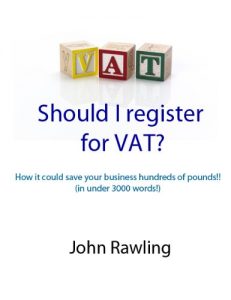 VAT

Should I register for VAT?

How it could save your business hundreds of pounds!! (in under 3000 words!)

John Rawling